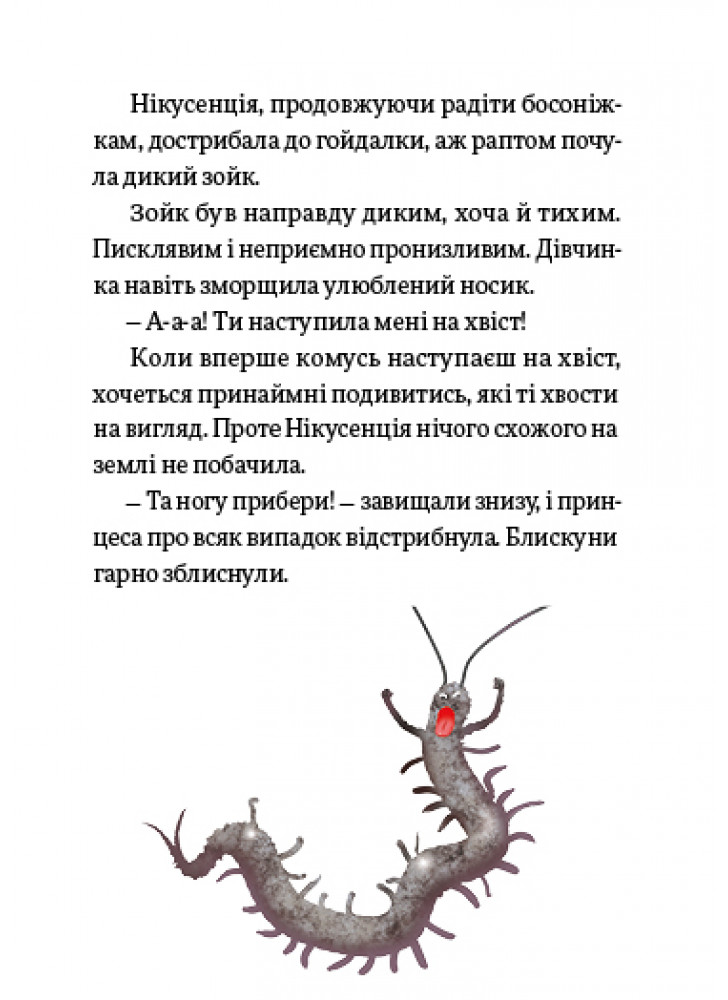 Нікусенція, продовжуючи радіти босоніжкам, дострибала до гойдалки, аж раптом почула дикий зойк.

Зойк був направду диким, хоча й тихим. Писклявим і неприємно пронизливим. Дівчинка навіть зморщила улюблений носик.

– А-а-а! Ти наступила мені на хвіст!

Коли вперше комусь наступаєш на хвіст, хочеться принаймні подивитись, які ті хвости на вигляд. Проте Нікусенція нічого схожого на землі не побачила.

– Та ногу прибери! – завищали знизу, і принцеса про всяк випадок відстрибнула. Блискуни гарно зблиснули.